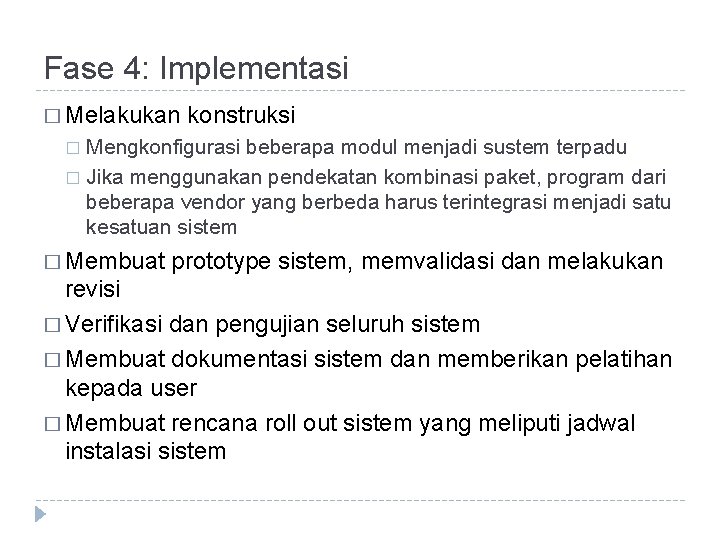 Fase 4: Implementasi

□ Melakukan konstruksi

□ Mengkonfigurasi beberapa modul menjadi sustem terpadu

□ Jika menggunakan pendekatan kombinasi paket, program dari beberapa vendor yang berbeda harus terintegrasi menjadi satu kesatuan sistem

□ Membuat prototype sistem, memvalidasi dan melakukan revisi

□ Verifikasi dan pengujian seluruh sistem

□ Membuat dokumentasi sistem dan memberikan pelatihan kepada user

□ Membuat rencana roll out sistem yang meliputi jadwal instalasi sistem